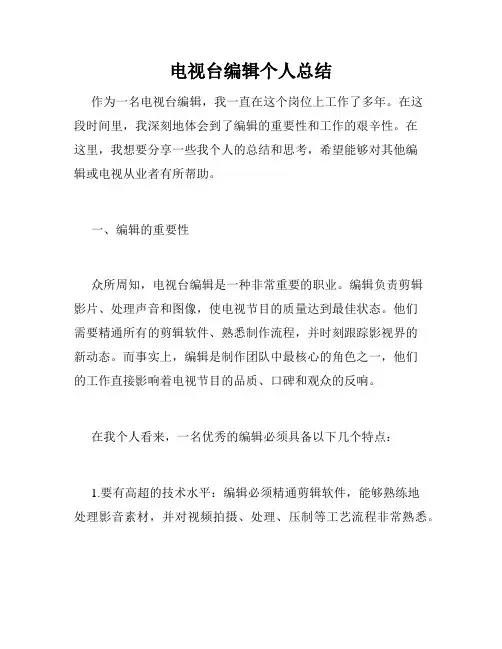 电视台编辑个人总结

作为一名电视台编辑，我一直在这个岗位上工作了多年。在这段时间里，我深刻地体会到了编辑的重要性和工作的艰辛性。在这里，我想要分享一些我个人的总结和思考，希望能够对其他编辑或电视从业者有所帮助。

一、编辑的重要性

众所周知，电视台编辑是一种非常重要的职业。编辑负责剪辑影片、处理声音和图像，使电视节目的质量达到最佳状态。他们需要精通所有的剪辑软件、熟悉制作流程，并时刻跟踪影视界的新动态。而事实上，编辑是制作团队中最核心的角色之一，他们的工作直接影响着电视节目的品质、口碑和观众的反响。

在我个人看来，一名优秀的编辑必须具备以下几个特点：

1.要有高超的技术水平：编辑必须精通剪辑软件，能够熟练地处理影音素材，并对视频拍摄、处理、压制等工艺流程非常熟悉。